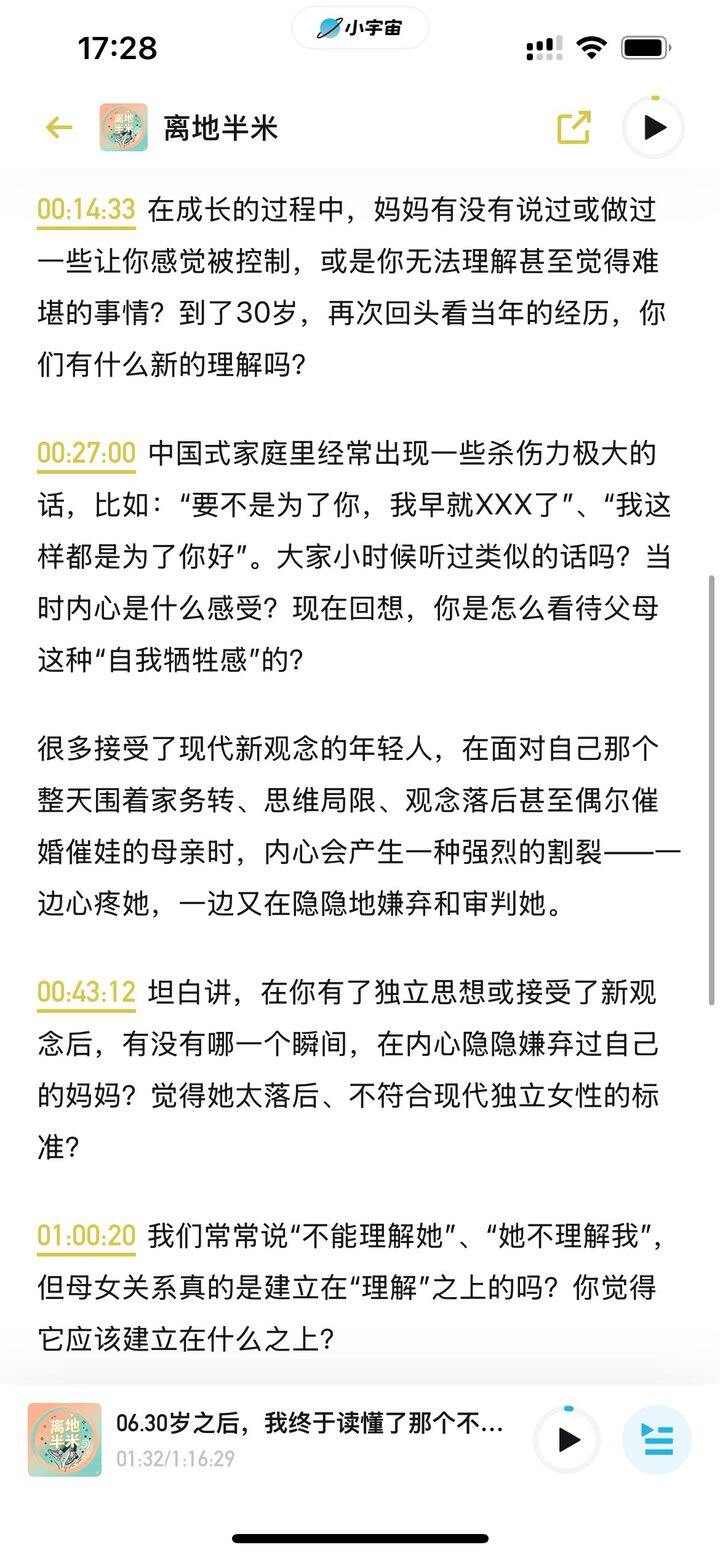 17:28

小宇宙

离地半米

00:14:33 在成长的过程中，妈妈有没有说过或做过一些让你感觉被控制，或是你无法理解甚至觉得难堪的事情？到了30岁，再次回头看当年的经历，你们有什么新的理解吗？

00:27:00 中国式家庭里经常出现一些杀伤力极大的话，比如：“要不是为了你，我早就XXX了”、“我这样都是为了你好”。大家小时候听过类似的话吗？当时内心是什么感受？现在回想，你是怎么看待父母这种“自我牺牲感”的？

很多接受了现代新观念的年轻人，在面对自己那个整天围着家务转、思维局限、观念落后甚至偶尔催婚催娃的母亲时，内心会产生一种强烈的割裂——一边心疼她，一边又在隐隐地嫌弃和审判她。

00:43:12 坦白讲，在你有了独立思想或接受了新观念后，有没有哪一个瞬间，在内心隐隐嫌弃过自己的妈妈？觉得她太落后、不符合现代独立女性的标准？

01:00:20 我们常常说“不能理解她”、“她不理解我”，但母女关系真的是建立在“理解”之上的吗？你觉得它应该建立在什么之上？

离地半米

06.30岁之后，我终于读懂了那个不...
01:32/1:16:29